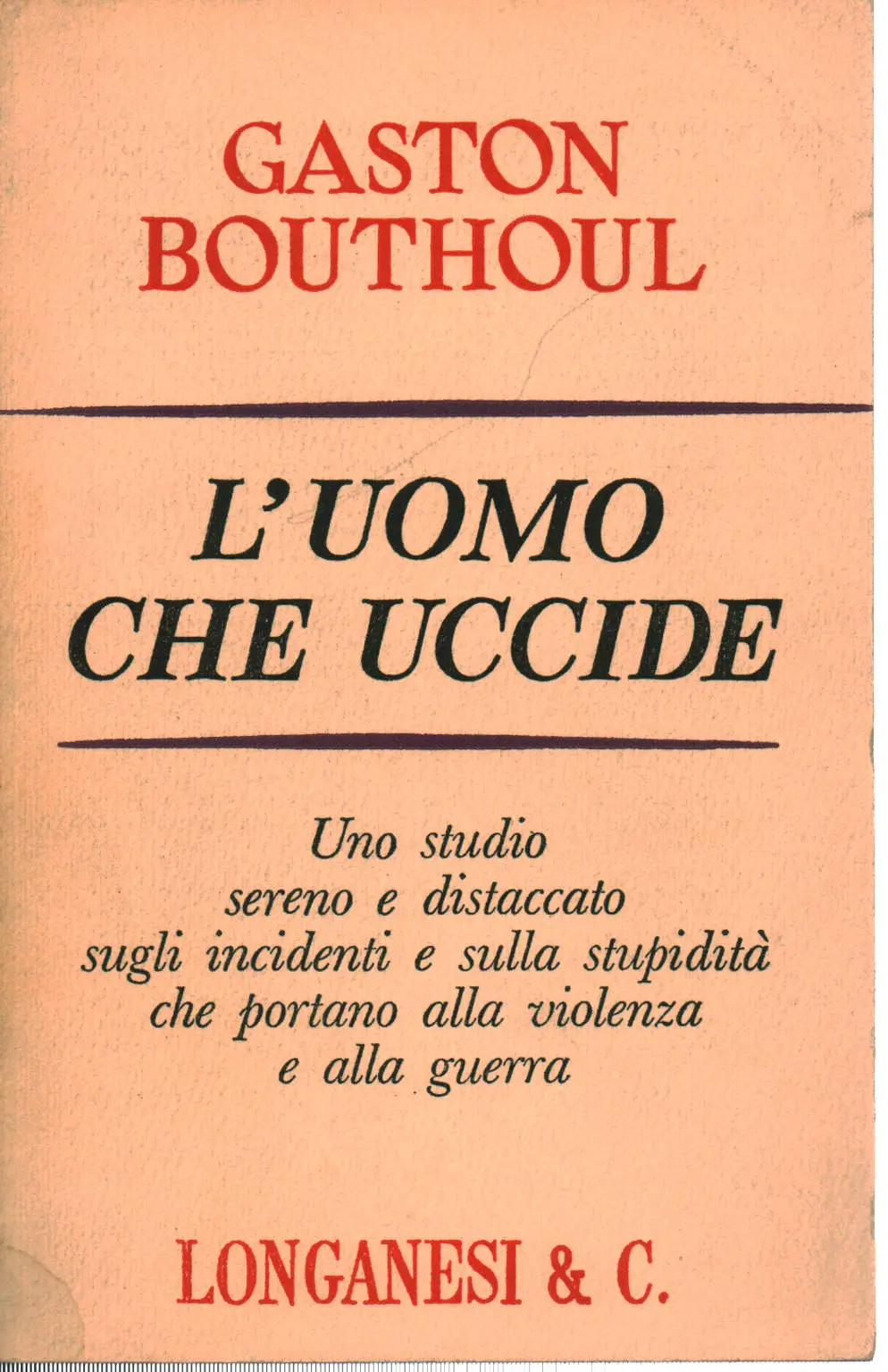 GASTON
BOUTHOUL

L'UOMO
CHE UCCIDE

Uno studio
sereno e distaccato
sugli incidenti e sulla stupidità
che portano alla violenza
e alla guerra

LONGANESI & C.